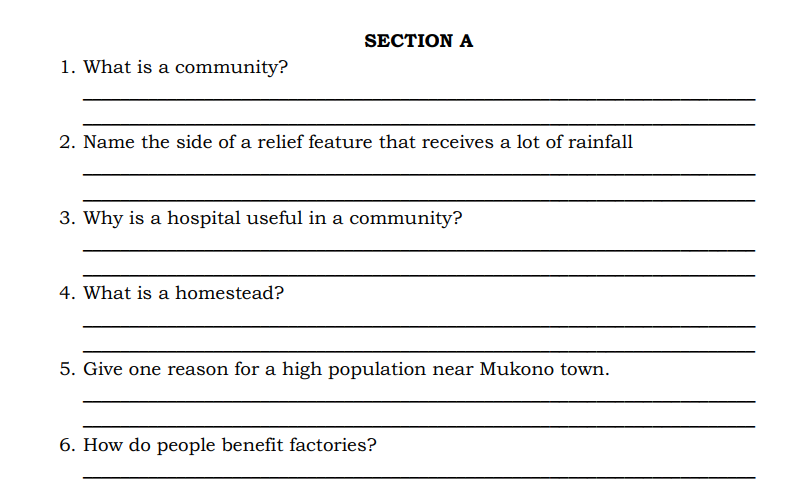 SECTION A

1. What is a community?

2. Name the side of a relief feature that receives a lot of rainfall

3. Why is a hospital useful in a community?

4. What is a homestead?

5. Give one reason for a high population near Mukono town.

6. How do people benefit factories?